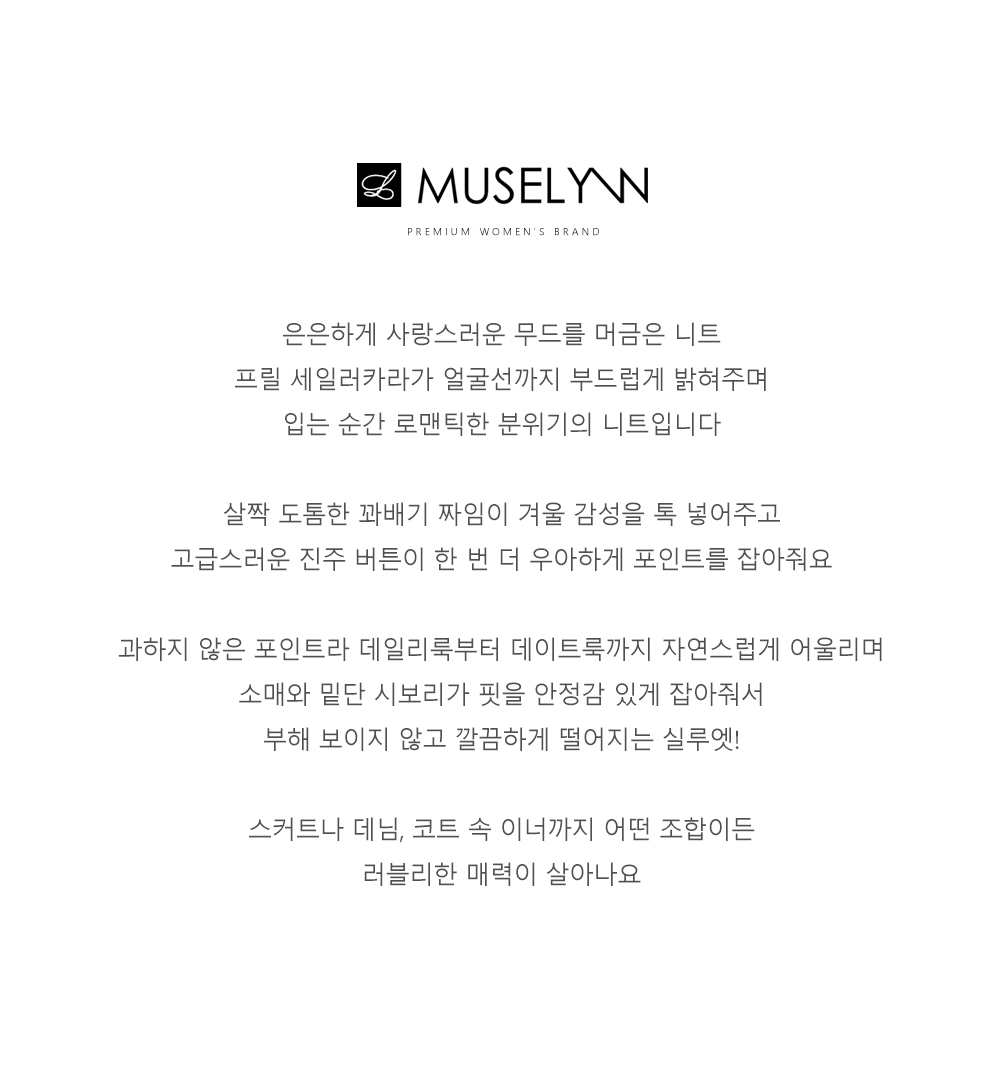 MUSELYNN

PREMIUM WOMEN'S BRAND

은은하게 사랑스러운 무드를 머금은 니트
프릴 세일러카라가 얼굴선까지 부드럽게 밝혀주며
입는 순간 로맨틱한 분위기의 니트입니다

살짝 도톰한 꽈배기 짜임이 겨울 감성을 톡 넣어주고
고급스러운 진주 버튼이 한 번 더 우아하게 포인트를 잡아줘요

과하지 않은 포인트라 데일리룩부터 데이트룩까지 자연스럽게 어울리며
소매와 밑단 시보리가 핏을 안정감 있게 잡아줘서
부해 보이지 않고 깔끔하게 떨어지는 실루엣!

스커트나 데님, 코트 속 이너까지 어떤 조합이든
러블리한 매력이 살아나요